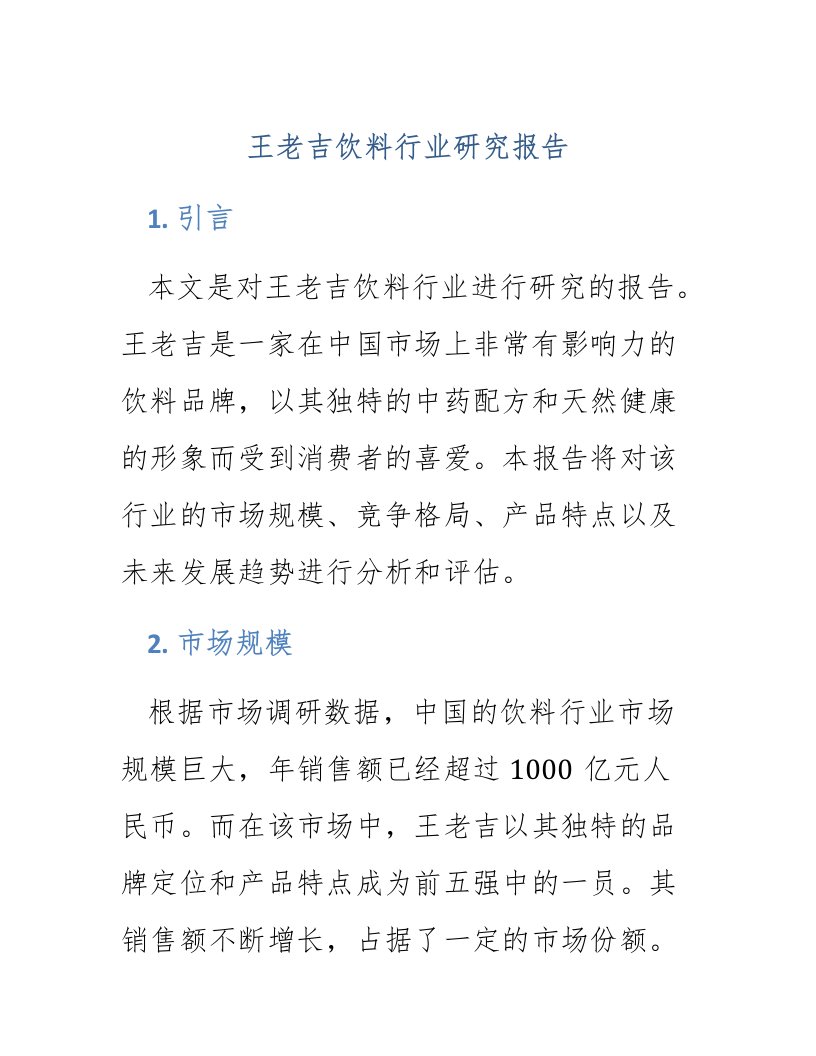 王老吉饮料行业研究报告

1. 引言

本文是对王老吉饮料行业进行研究的报告。王老吉是一家在中国市场上非常有影响力的饮料品牌，以其独特的中药配方和天然健康的形象而受到消费者的喜爱。本报告将对该行业的市场规模、竞争格局、产品特点以及未来发展趋势进行分析和评估。

2. 市场规模

根据市场调研数据，中国的饮料行业市场规模巨大，年销售额已经超过 1000 亿元人民币。而在该市场中，王老吉以其独特的品牌定位和产品特点成为前五强中的一员。其销售额不断增长，占据了一定的市场份额。